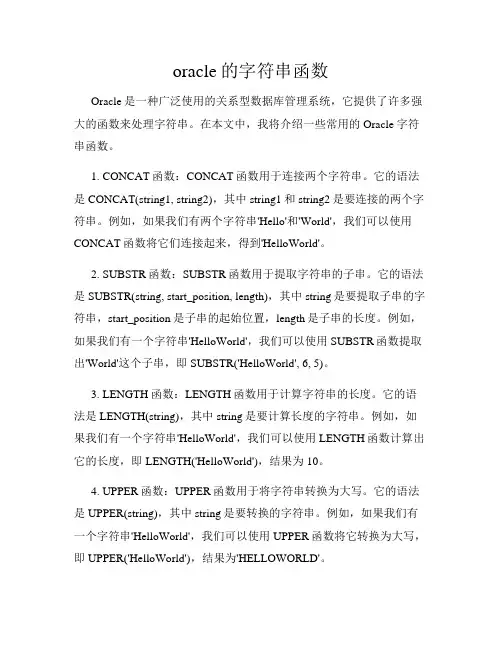 oracle 的字符串函数

Oracle 是一种广泛使用的关系型数据库管理系统，它提供了许多强大的函数来处理字符串。在本文中，我将介绍一些常用的 Oracle 字符串函数。

1. CONCAT 函数：CONCAT 函数用于连接两个字符串。它的语法是 CONCAT(string1, string2)，其中 string1 和 string2 是要连接的两个字符串。例如，如果我们有两个字符串'Hello'和'World'，我们可以使用 CONCAT 函数将它们连接起来，得到'HelloWorld'。

2. SUBSTR 函数：SUBSTR 函数用于提取字符串的子串。它的语法是 SUBSTR(string, start_position, length)，其中 string 是要提取子串的字符串，start_position 是子串的起始位置，length 是子串的长度。例如，如果我们有一个字符串'HelloWorld'，我们可以使用 SUBSTR 函数提取出'World'这个子串，即 SUBSTR('HelloWorld', 6, 5)。

3. LENGTH 函数：LENGTH 函数用于计算字符串的长度。它的语法是 LENGTH(string)，其中 string 是要计算长度的字符串。例如，如果我们有一个字符串'HelloWorld'，我们可以使用 LENGTH 函数计算出它的长度，即 LENGTH('HelloWorld')，结果为 10。

4. UPPER 函数：UPPER 函数用于将字符串转换为大写。它的语法是 UPPER(string)，其中 string 是要转换的字符串。例如，如果我们有一个字符串'HelloWorld'，我们可以使用 UPPER 函数将它转换为大写，即 UPPER('HelloWorld')，结果为'HELLOWORLD'。